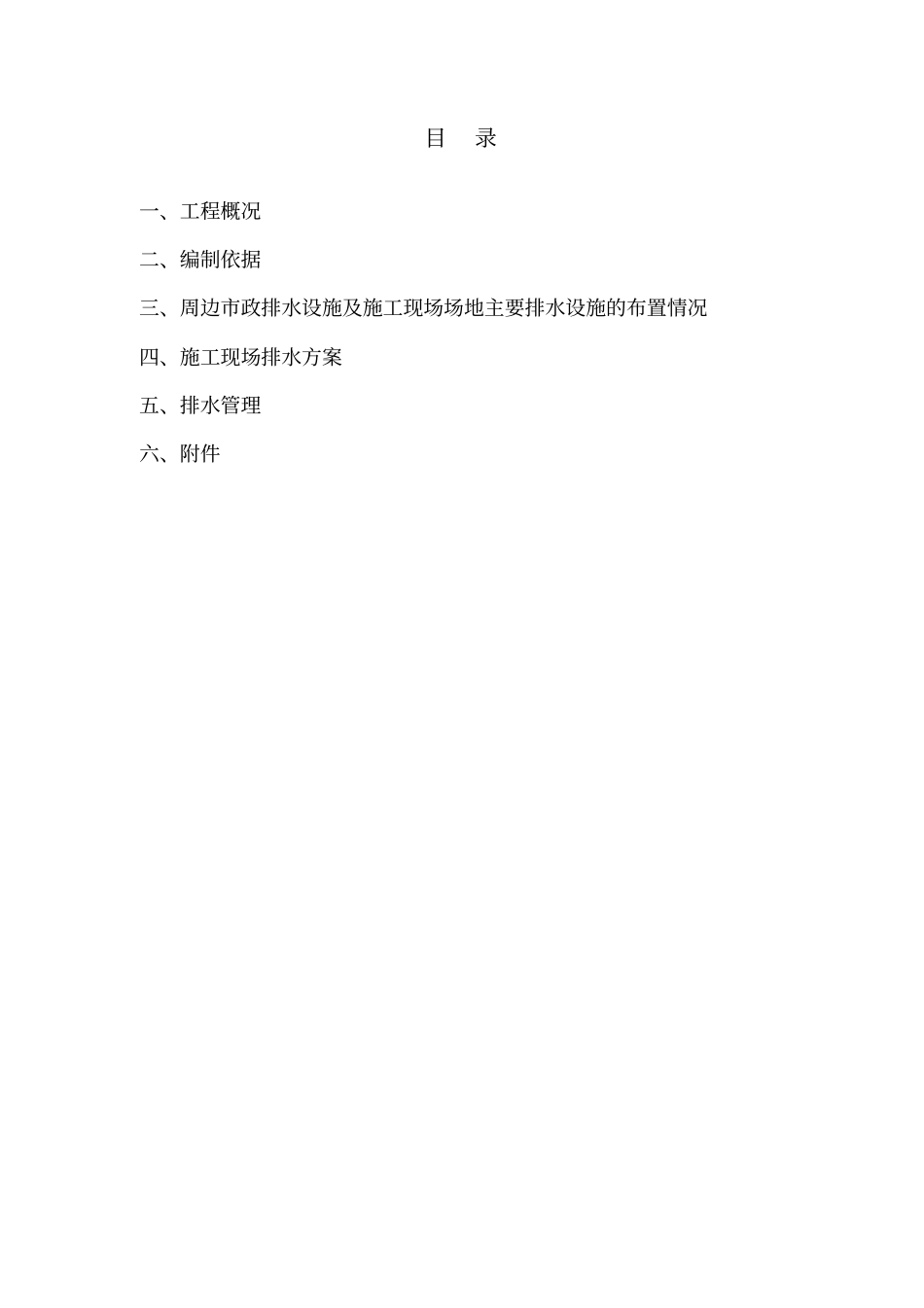 目　录

一、工程概况

二、编制依据

三、周边市政排水设施及施工现场场地主要排水设施的布置情况

四、施工现场排水方案

五、排水管理

六、附件